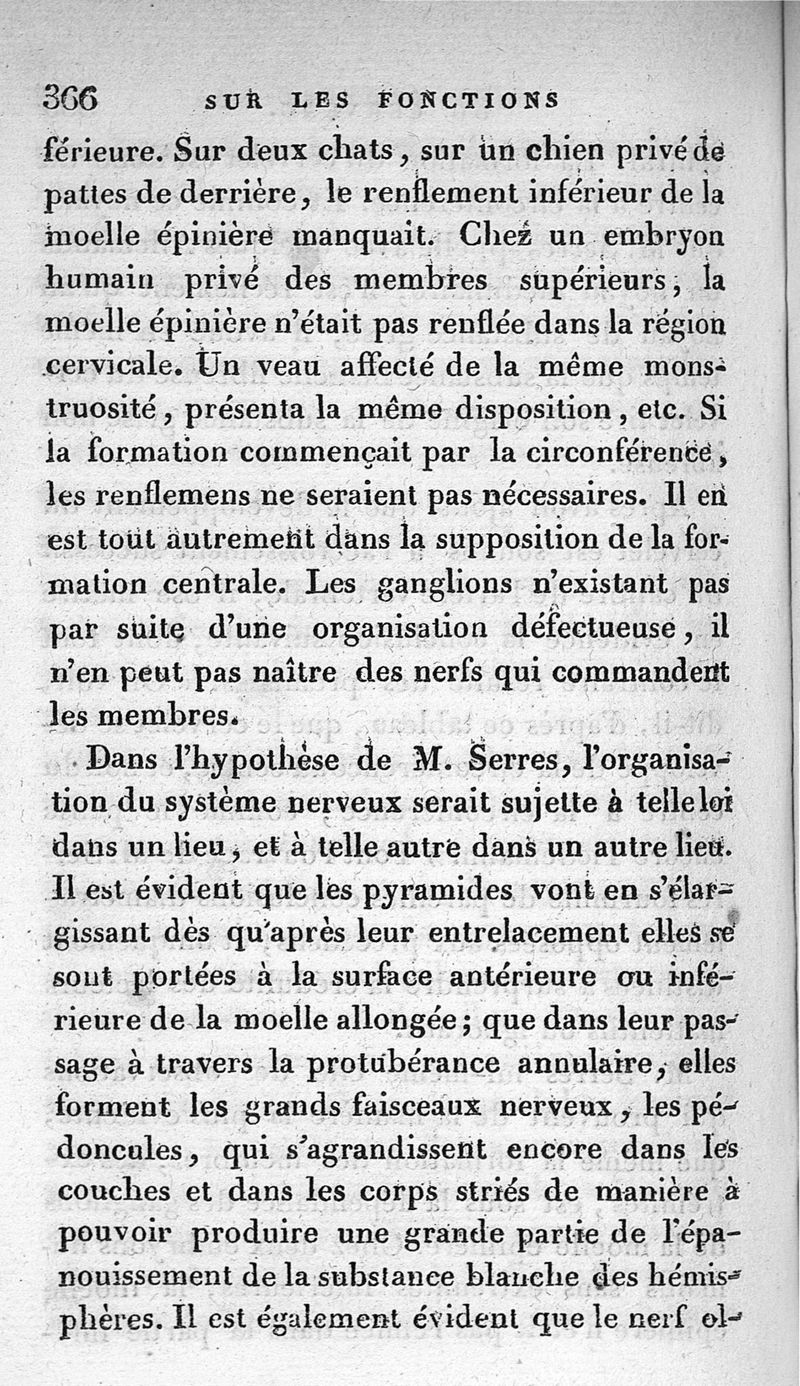 366 SUR LES FONCTIONS

férieure. Sur deux chats, sur un chien privé de pattes de derrière, le renflement inférieur de la moelle épinière manquait. Chez un embryon humain privé des membres supérieurs, la moelle épinière n'était pas renflée dans la région cervicale. Un veau affecté de la même monstruosité, présenta la même disposition, etc. Si la formation commençait par la circonférence, les renflemens ne seraient pas nécessaires. Il en est tout autrement dans la supposition de la formation centrale. Les ganglions n'existant pas par suite d'une organisation défectueuse, il n'en peut pas naître des nerfs qui commandent les membres.

Dans l'hypothèse de M. Serres, l'organisation du système nerveux serait sujette à telle loi dans un lieu, et à telle autre dans un autre lieu. Il est évident que les pyramides vont en s'élargissant dès qu'après leur entrelacement elles se sont portées à la surface antérieure ou inférieure de la moelle allongée; que dans leur passage à travers la protubérance annulaire, elles forment les grands faisceaux nerveux, les pédoncules, qui s'agrandissent encore dans les couches et dans les corps striés de manière à pouvoir produire une grande partie de l'épanouissement de la substance blanche des hémisphères. Il est également évident que le nerf ol-